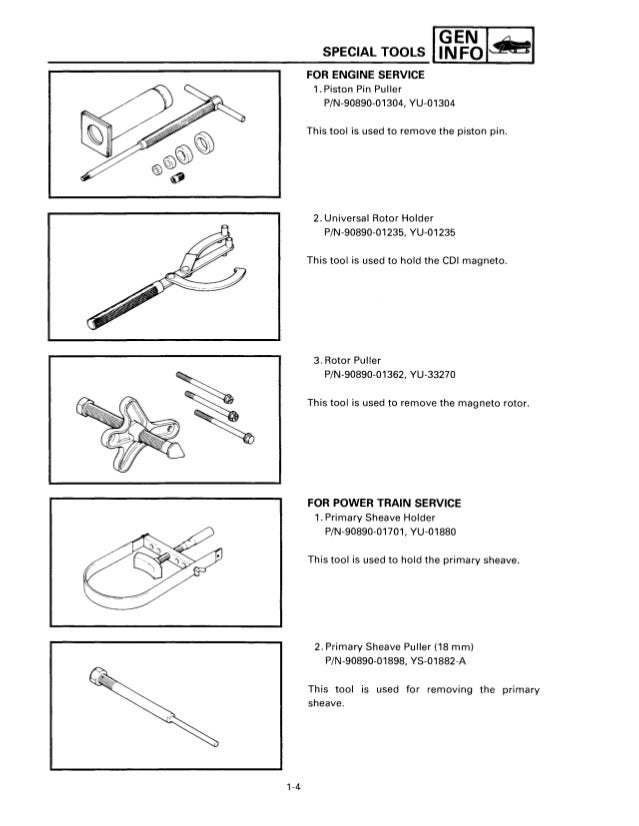 SPECIAL TOOLS GEN INFO

FOR ENGINE SERVICE
1. Piston Pin Puller
P/N-90890-01304, YU-01304

This tool is used to remove the piston pin.

2. Universal Rotor Holder
P/N-90890-01235, YU-01235

This tool is used to hold the CDI magneto.

3. Rotor Puller
P/N-90890-01362, YU-33270

This tool is used to remove the magneto rotor.

FOR POWER TRAIN SERVICE
1. Primary Sheave Holder
P/N-90890-01701, YU-01880

This tool is used to hold the primary sheave.

2. Primary Sheave Puller (18 mm)
P/N-90890-01898, YS-01882-A

This tool is used for removing the primary sheave.

1-4